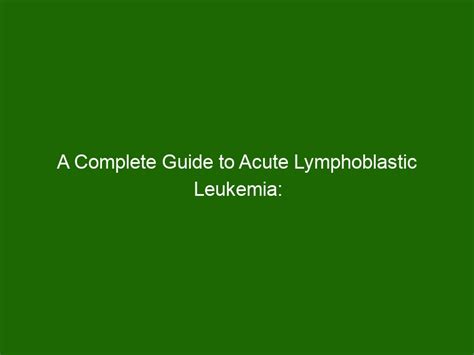 A Complete Guide to Acute Lymphoblastic Leukemia: